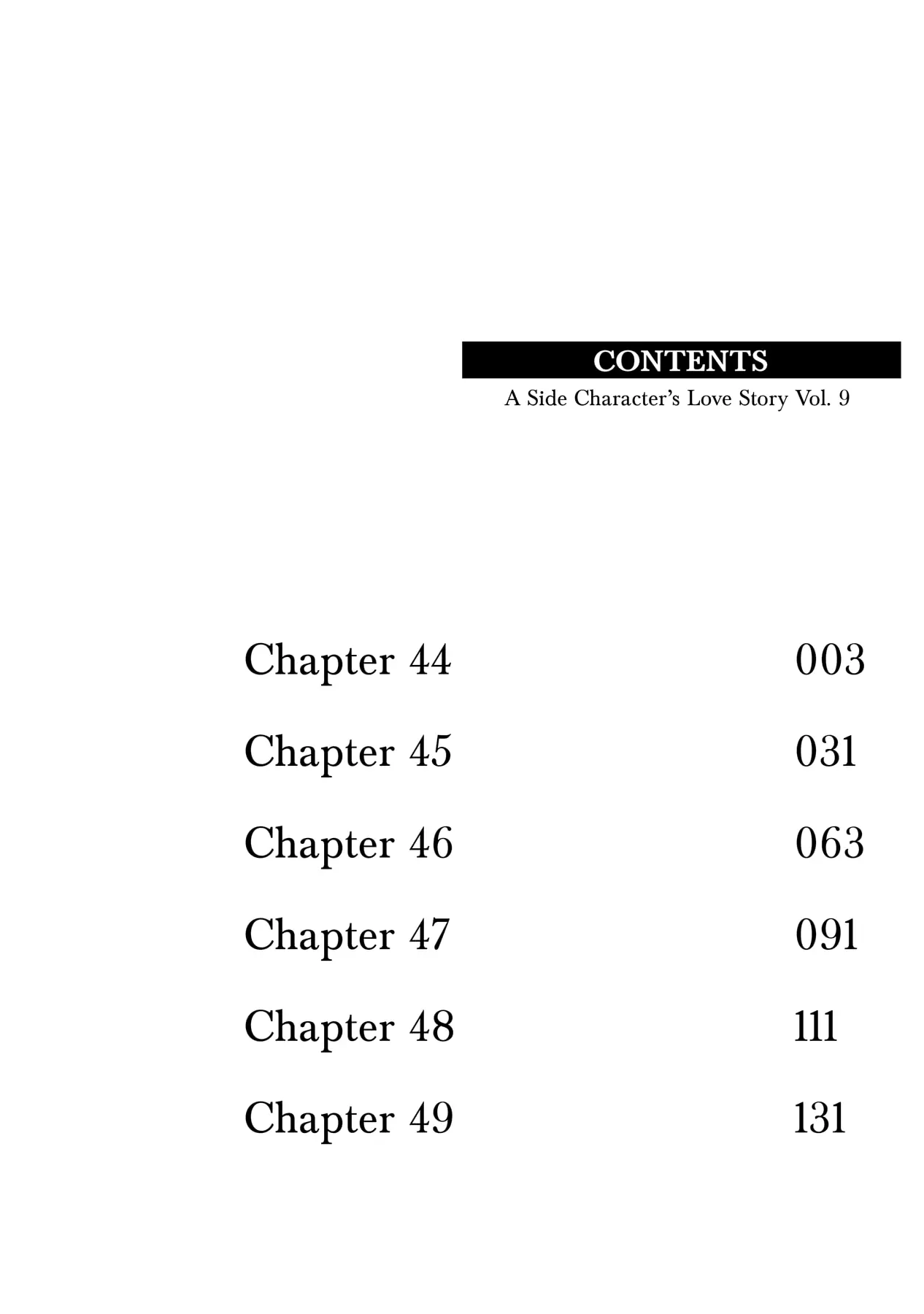 CONTENTS
A Side Character's Love Story Vol. 9

Chapter 44 003
Chapter 45 031
Chapter 46 063
Chapter 47 091
Chapter 48 111
Chapter 49 131